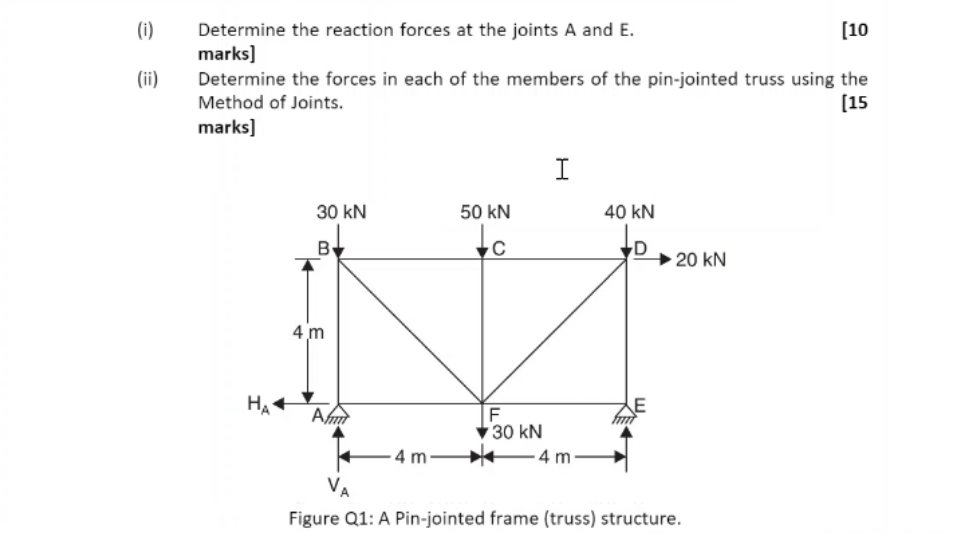 (i) Determine the reaction forces at the joints A and E. [10 marks]

(ii) Determine the forces in each of the members of the pin-jointed truss using the Method of Joints. [15 marks]

30 kN
50 kN
40 kN
B
C
D
20 kN
4 m
$H_A$
A
F
E
30 kN
4 m
4 m
$V_A$

Figure Q1: A Pin-jointed frame (truss) structure.